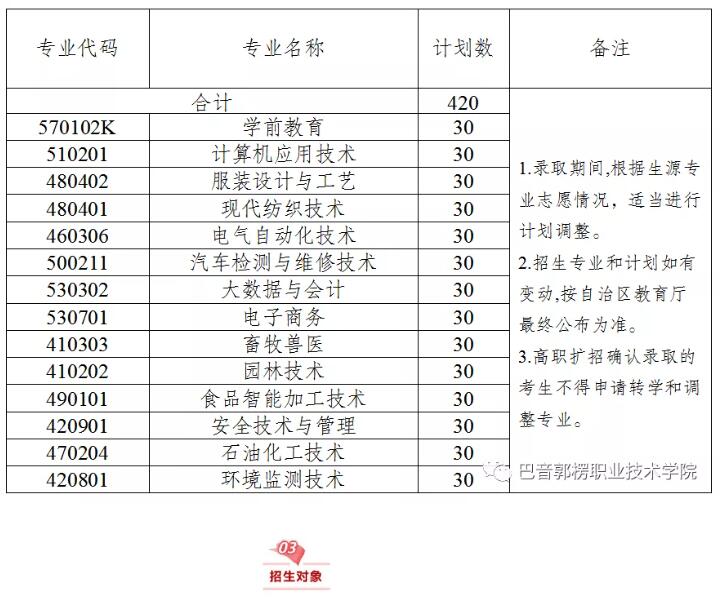 | 专业代码 | 专业名称 | 计划数 | 备注 |
|---|---|---|---|
| 合计 | | 420 | 1.录取期间,根据生源专业志愿情况，适当进行计划调整。 2.招生专业和计划如有变动,按自治区教育厅最终公布为准。 3.高职扩招确认录取的考生不得申请转学和调整专业。 |
| 570102K | 学前教育 | 30 | |
| 510201 | 计算机应用技术 | 30 | |
| 480402 | 服装设计与工艺 | 30 | |
| 480401 | 现代纺织技术 | 30 | |
| 460306 | 电气自动化技术 | 30 | |
| 500211 | 汽车检测与维修技术 | 30 | |
| 530302 | 大数据与会计 | 30 | |
| 530701 | 电子商务 | 30 | |
| 410303 | 畜牧兽医 | 30 | |
| 410202 | 园林技术 | 30 | |
| 490101 | 食品智能加工技术 | 30 | |
| 420901 | 安全技术与管理 | 30 | |
| 470204 | 石油化工技术 | 30 | |
| 420801 | 环境监测技术 | 30 | |

巴音郭楞职业技术学院

03
招生对象